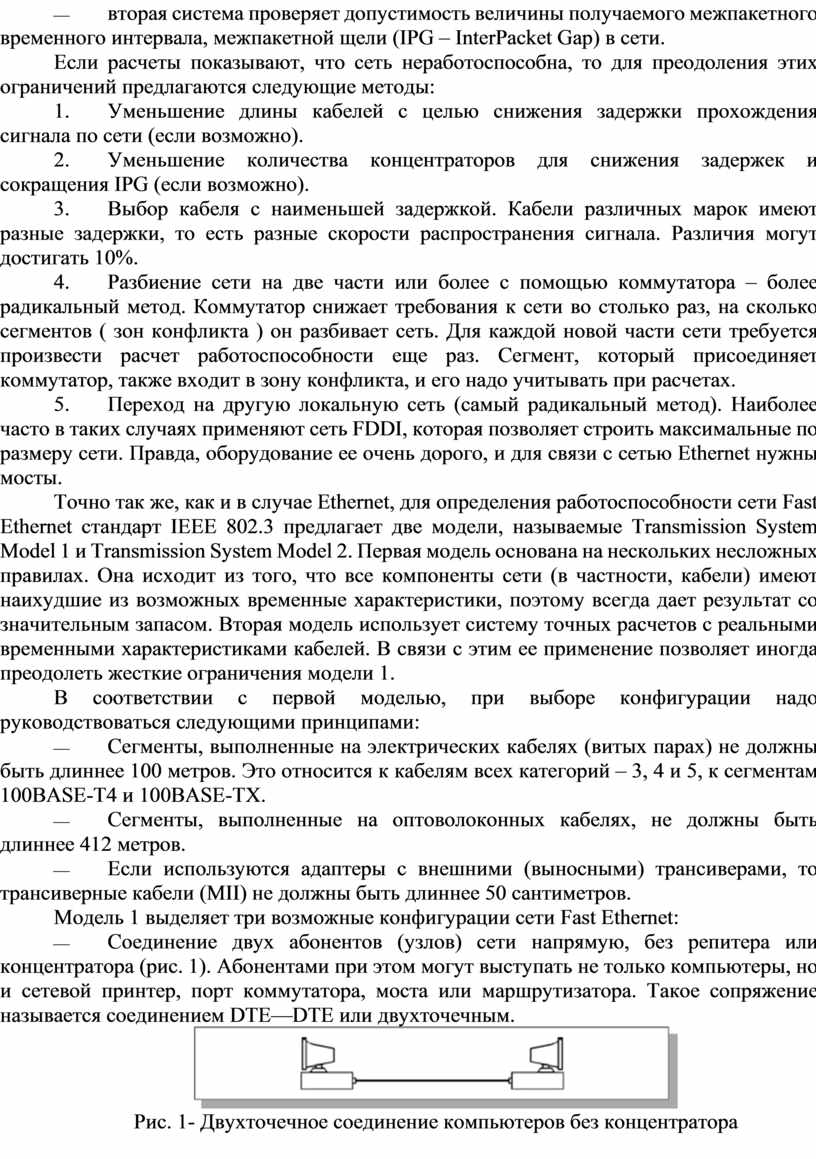 — вторая система проверяет допустимость величины получаемого межпакетного временного интервала, межпакетной щели (IPG – InterPacket Gap) в сети.

Если расчеты показывают, что сеть неработоспособна, то для преодоления этих ограничений предлагаются следующие методы:

1. Уменьшение длины кабелей с целью снижения задержки прохождения сигнала по сети (если возможно).

2. Уменьшение количества концентраторов для снижения задержек и сокращения IPG (если возможно).

3. Выбор кабеля с наименьшей задержкой. Кабели различных марок имеют разные задержки, то есть разные скорости распространения сигнала. Различия могут достигать 10%.

4. Разбиение сети на две части или более с помощью коммутатора – более радикальный метод. Коммутатор снижает требования к сети во столько раз, на сколько сегментов ( зон конфликта ) он разбивает сеть. Для каждой новой части сети требуется произвести расчет работоспособности еще раз. Сегмент, который присоединяет коммутатор, также входит в зону конфликта, и его надо учитывать при расчетах.

5. Переход на другую локальную сеть (самый радикальный метод). Наиболее часто в таких случаях применяют сеть FDDI, которая позволяет строить максимальные по размеру сети. Правда, оборудование ее очень дорого, и для связи с сетью Ethernet нужны мосты.

Точно так же, как и в случае Ethernet, для определения работоспособности сети Fast Ethernet стандарт IEEE 802.3 предлагает две модели, называемые Transmission System Model 1 и Transmission System Model 2. Первая модель основана на нескольких несложных правилах. Она исходит из того, что все компоненты сети (в частности, кабели) имеют наихудшие из возможных временные характеристики, поэтому всегда дает результат со значительным запасом. Вторая модель использует систему точных расчетов с реальными временными характеристиками кабелей. В связи с этим ее применение позволяет иногда преодолеть жесткие ограничения модели 1.

В соответствии с первой моделью, при выборе конфигурации надо руководствоваться следующими принципами:

— Сегменты, выполненные на электрических кабелях (витых парах) не должны быть длиннее 100 метров. Это относится к кабелям всех категорий – 3, 4 и 5, к сегментам 100BASE-T4 и 100BASE-TX.

— Сегменты, выполненные на оптоволоконных кабелях, не должны быть длиннее 412 метров.

— Если используются адаптеры с внешними (выносными) трансиверами, то трансиверные кабели (MII) не должны быть длиннее 50 сантиметров.

Модель 1 выделяет три возможные конфигурации сети Fast Ethernet:

— Соединение двух абонентов (узлов) сети напрямую, без репитера или концентратора (рис. 1). Абонентами при этом могут выступать не только компьютеры, но и сетевой принтер, порт коммутатора, моста или маршрутизатора. Такое сопряжение называется соединением DTE—DTE или двухточечным.

Рис. 1- Двухточечное соединение компьютеров без концентратора